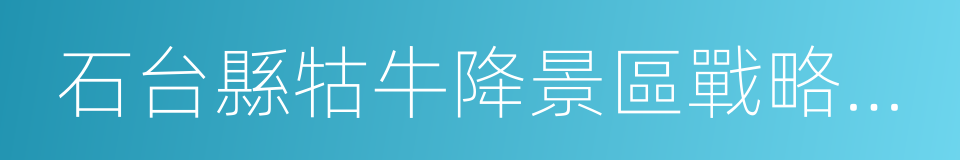 石台縣牯牛降景區戰略...